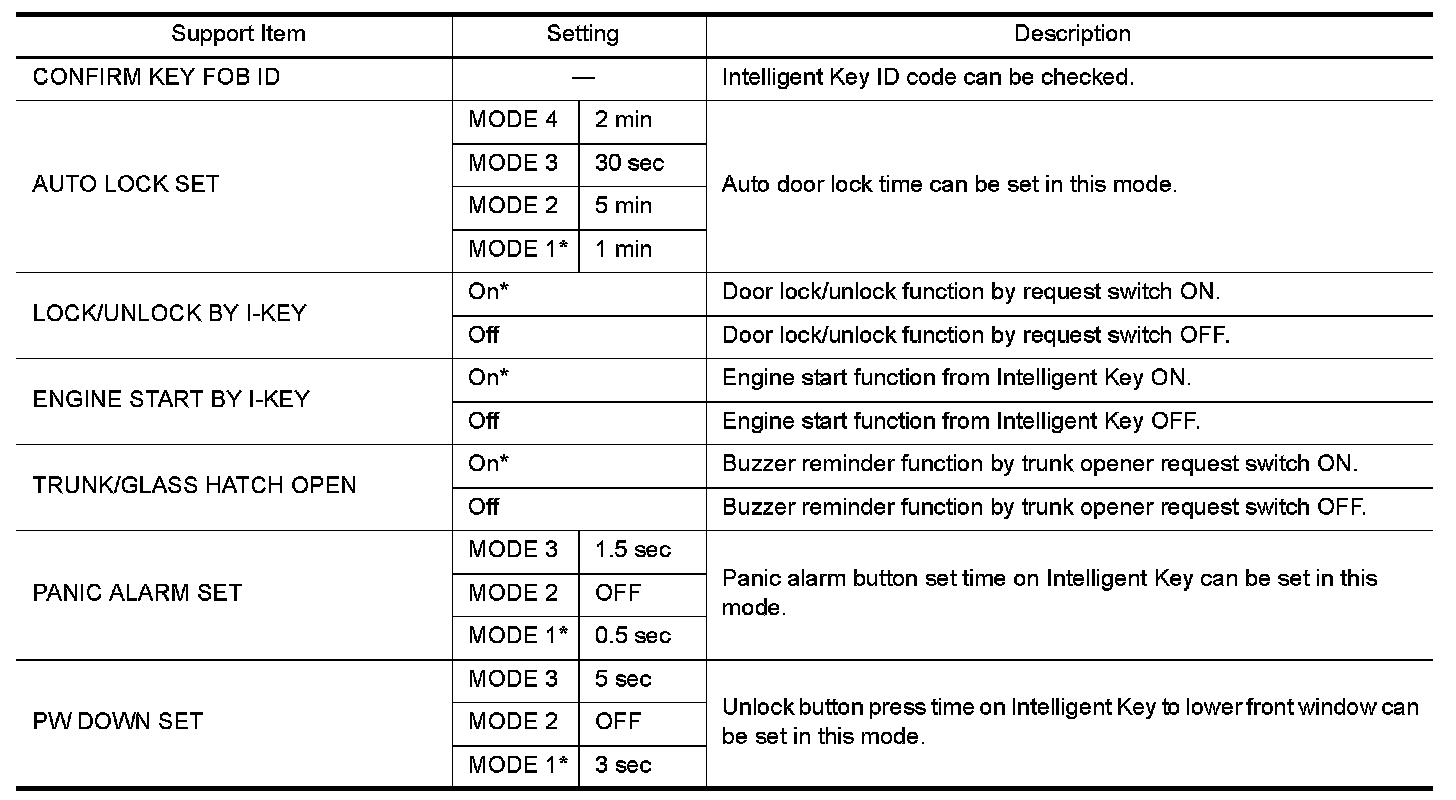 | Support Item | Setting | | Description |
|---|---|---|---|
| CONFIRM KEY FOB ID | — | | Intelligent Key ID code can be checked. |
| AUTO LOCK SET | MODE 4 | 2 min | Auto door lock time can be set in this mode. |
| | MODE 3 | 30 sec | |
| | MODE 2 | 5 min | |
| | MODE 1* | 1 min | |
| LOCK/UNLOCK BY I-KEY | On* | | Door lock/unlock function by request switch ON. |
| | Off | | Door lock/unlock function by request switch OFF. |
| ENGINE START BY I-KEY | On* | | Engine start function from Intelligent Key ON. |
| | Off | | Engine start function from Intelligent Key OFF. |
| TRUNK/GLASS HATCH OPEN | On* | | Buzzer reminder function by trunk opener request switch ON. |
| | Off | | Buzzer reminder function by trunk opener request switch OFF. |
| PANIC ALARM SET | MODE 3 | 1.5 sec | Panic alarm button set time on Intelligent Key can be set in this mode. |
| | MODE 2 | OFF | |
| | MODE 1* | 0.5 sec | |
| PW DOWN SET | MODE 3 | 5 sec | Unlock button press time on Intelligent Key to lower front window can be set in this mode. |
| | MODE 2 | OFF | |
| | MODE 1* | 3 sec | |